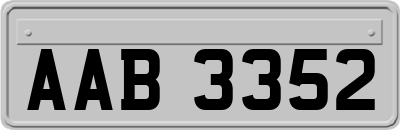 AAB 3352